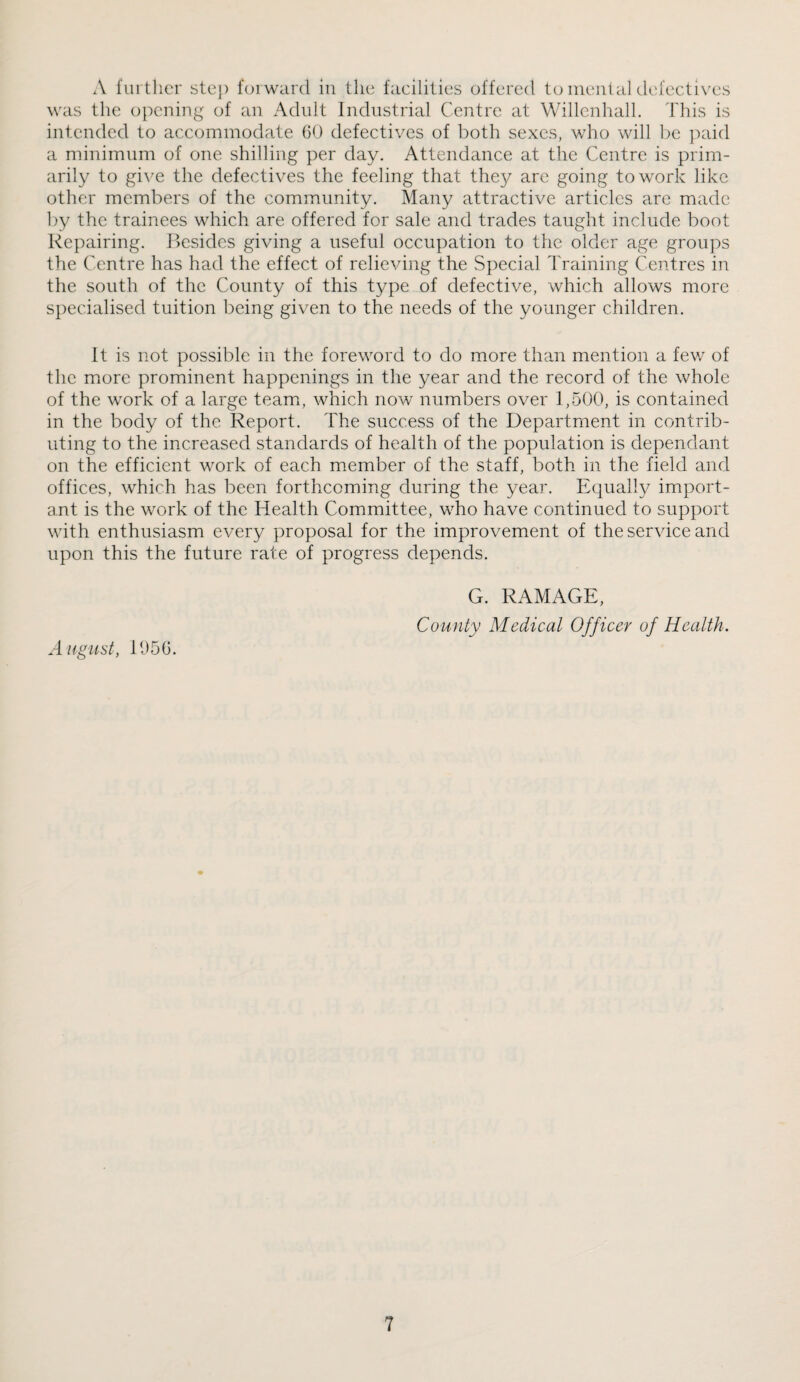 A further step forward in the facilities offered to mental defectives was the opening of an Adult Industrial Centre at Willenhall. This is intended to accommodate 60 defectives of both sexes, who will be paid a minimum of one shilling per day. Attendance at the Centre is primarily to give the defectives the feeling that they are going to work like other members of the community. Many attractive articles are made by the trainees which are offered for sale and trades taught include boot Repairing. Besides giving a useful occupation to the older age groups the Centre has had the effect of relieving the Special Training Centres in the south of the County of this type of defective, which allows more specialised tuition being given to the needs of the younger children.

It is not possible in the foreword to do more than mention a few of the more prominent happenings in the year and the record of the whole of the work of a large team, which now numbers over 1,500, is contained in the body of the Report. The success of the Department in contributing to the increased standards of health of the population is dependant on the efficient work of each member of the staff, both in the field and offices, which has been forthcoming during the year. Equally important is the work of the Health Committee, who have continued to support with enthusiasm every proposal for the improvement of the service and upon this the future rate of progress depends.

G. RAMAGE,
County Medical Officer of Health.

August, 1956.

7